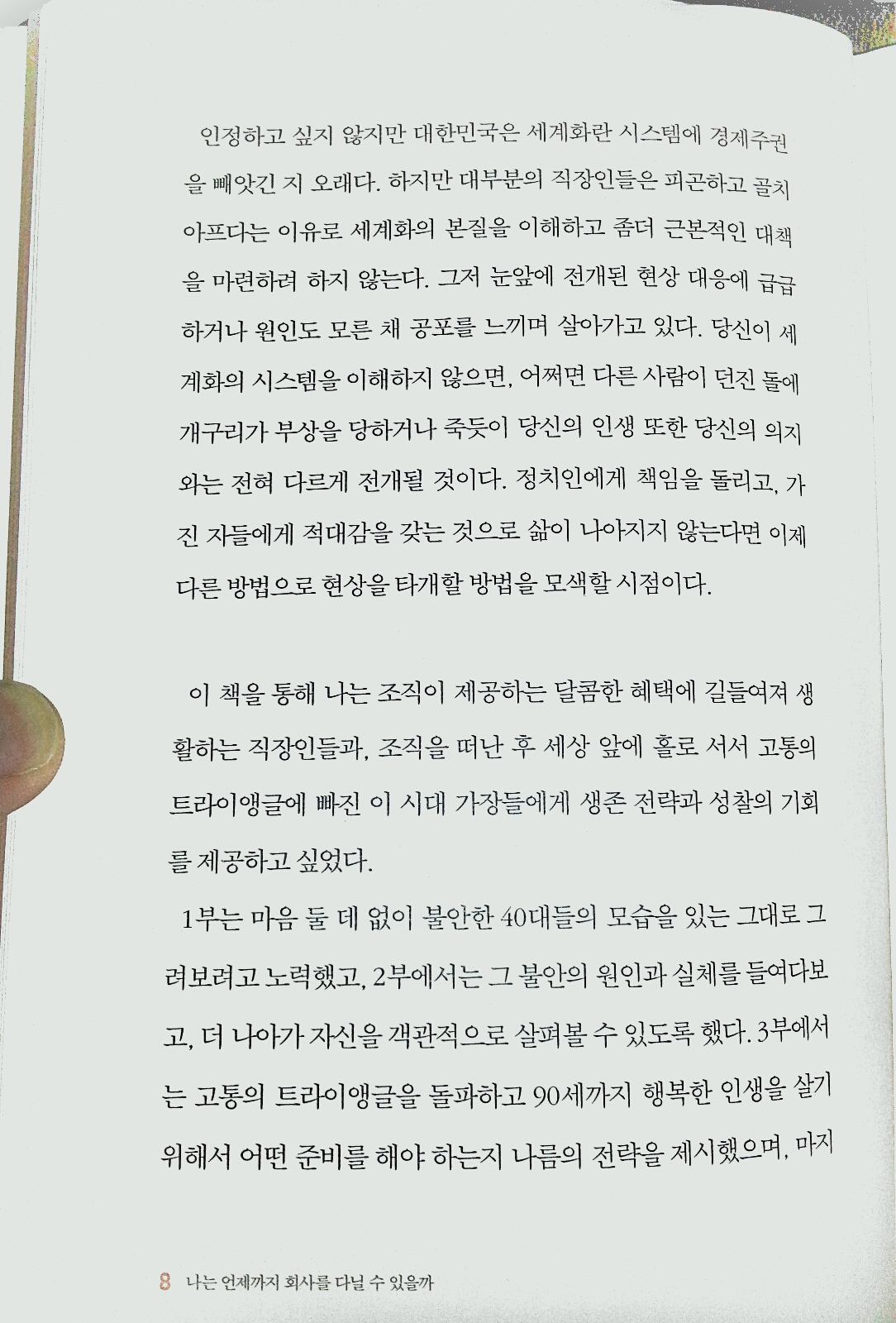 인정하고 싶지 않지만 대한민국은 세계화란 시스템에 경제주권을 빼앗긴 지 오래다. 하지만 대부분의 직장인들은 피곤하고 골치 아프다는 이유로 세계화의 본질을 이해하고 좀더 근본적인 대책을 마련하려 하지 않는다. 그저 눈앞에 전개된 현상 대응에 급급하거나 원인도 모른 채 공포를 느끼며 살아가고 있다. 당신이 세계화의 시스템을 이해하지 않으면, 어쩌면 다른 사람이 던진 돌에 개구리가 부상을 당하거나 죽듯이 당신의 인생 또한 당신의 의지와는 전혀 다르게 전개될 것이다. 정치인에게 책임을 돌리고, 가진 자들에게 적대감을 갖는 것으로 삶이 나아지지 않는다면 이제 다른 방법으로 현상을 타개할 방법을 모색할 시점이다.

이 책을 통해 나는 조직이 제공하는 달콤한 혜택에 길들여져 생활하는 직장인들과, 조직을 떠난 후 세상 앞에 홀로 서서 고통의 트라이앵글에 빠진 이 시대 가장들에게 생존 전략과 성찰의 기회를 제공하고 싶었다.

1부는 마음 둘 데 없이 불안한 40대들의 모습을 있는 그대로 그려보려고 노력했고, 2부에서는 그 불안의 원인과 실체를 들여다보고, 더 나아가 자신을 객관적으로 살펴볼 수 있도록 했다. 3부에서는 고통의 트라이앵글을 돌파하고 90세까지 행복한 인생을 살기 위해서 어떤 준비를 해야 하는지 나름의 전략을 제시했으며, 마지

8 나는 언제까지 회사를 다닐 수 있을까